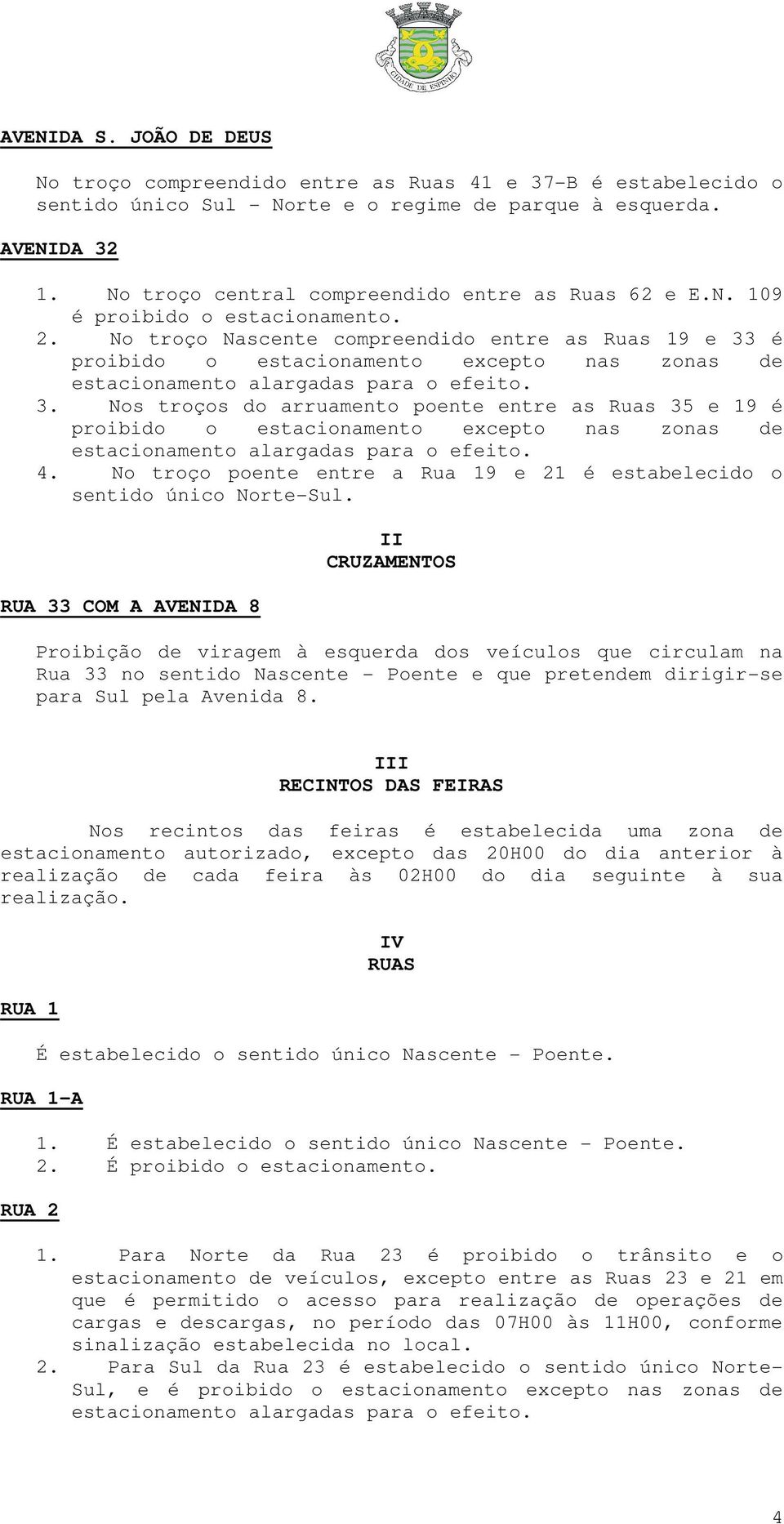 CIDADE DE ESPINHO

AVENIDA S. JOÃO DE DEUS

No troço compreendido entre as Ruas 41 e 37-B é estabelecido o sentido único Sul - Norte e o regime de parque à esquerda.

AVENIDA 32

1. No troço central compreendido entre as Ruas 62 e E.N. 109 é proibido o estacionamento.
2. No troço Nascente compreendido entre as Ruas 19 e 33 é proibido o estacionamento excepto nas zonas de estacionamento alargadas para o efeito.
3. Nos troços do arruamento poente entre as Ruas 35 e 19 é proibido o estacionamento excepto nas zonas de estacionamento alargadas para o efeito.
4. No troço poente entre a Rua 19 e 21 é estabelecido o sentido único Norte-Sul.

II
CRUZAMENTOS

RUA 33 COM A AVENIDA 8

Proibição de viragem à esquerda dos veículos que circulam na Rua 33 no sentido Nascente - Poente e que pretendem dirigir-se para Sul pela Avenida 8.

III
RECINTOS DAS FEIRAS

Nos recintos das feiras é estabelecida uma zona de estacionamento autorizado, excepto das 20H00 do dia anterior à realização de cada feira às 02H00 do dia seguinte à sua realização.

IV
RUAS

RUA 1

É estabelecido o sentido único Nascente - Poente.

RUA 1-A

1. É estabelecido o sentido único Nascente - Poente.
2. É proibido o estacionamento.

RUA 2

1. Para Norte da Rua 23 é proibido o trânsito e o estacionamento de veículos, excepto entre as Ruas 23 e 21 em que é permitido o acesso para realização de operações de cargas e descargas, no período das 07H00 às 11H00, conforme sinalização estabelecida no local.
2. Para Sul da Rua 23 é estabelecido o sentido único Norte-Sul, e é proibido o estacionamento excepto nas zonas de estacionamento alargadas para o efeito.

4